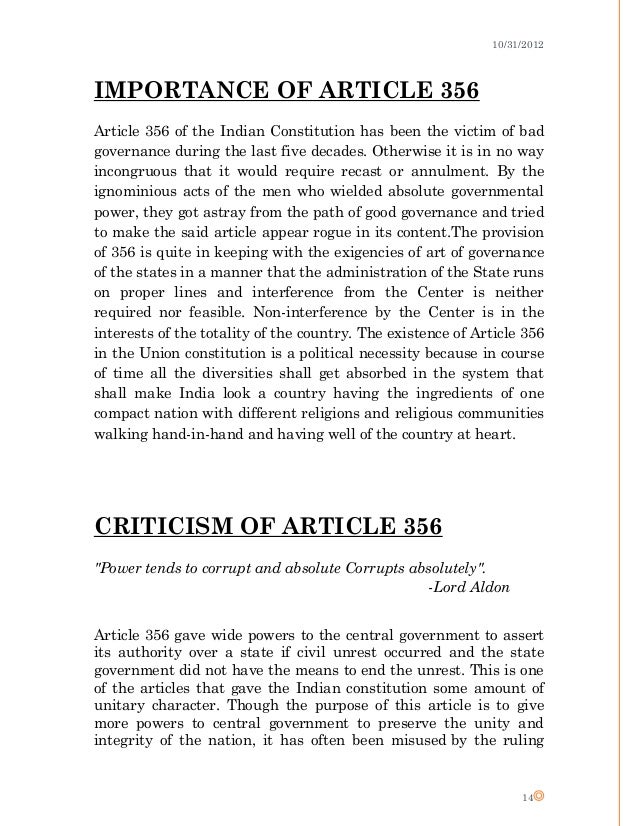 10/31/2012

IMPORTANCE OF ARTICLE 356

Article 356 of the Indian Constitution has been the victim of bad governance during the last five decades. Otherwise it is in no way incongruous that it would require recast or annulment. By the ignominious acts of the men who wielded absolute governmental power, they got astray from the path of good governance and tried to make the said article appear rogue in its content.The provision of 356 is quite in keeping with the exigencies of art of governance of the states in a manner that the administration of the State runs on proper lines and interference from the Center is neither required nor feasible. Non-interference by the Center is in the interests of the totality of the country. The existence of Article 356 in the Union constitution is a political necessity because in course of time all the diversities shall get absorbed in the system that shall make India look a country having the ingredients of one compact nation with different religions and religious communities walking hand-in-hand and having well of the country at heart.

CRITICISM OF ARTICLE 356

"Power tends to corrupt and absolute Corrupts absolutely".
-Lord Aldon

Article 356 gave wide powers to the central government to assert its authority over a state if civil unrest occurred and the state government did not have the means to end the unrest. This is one of the articles that gave the Indian constitution some amount of unitary character. Though the purpose of this article is to give more powers to central government to preserve the unity and integrity of the nation, it has often been misused by the ruling

14